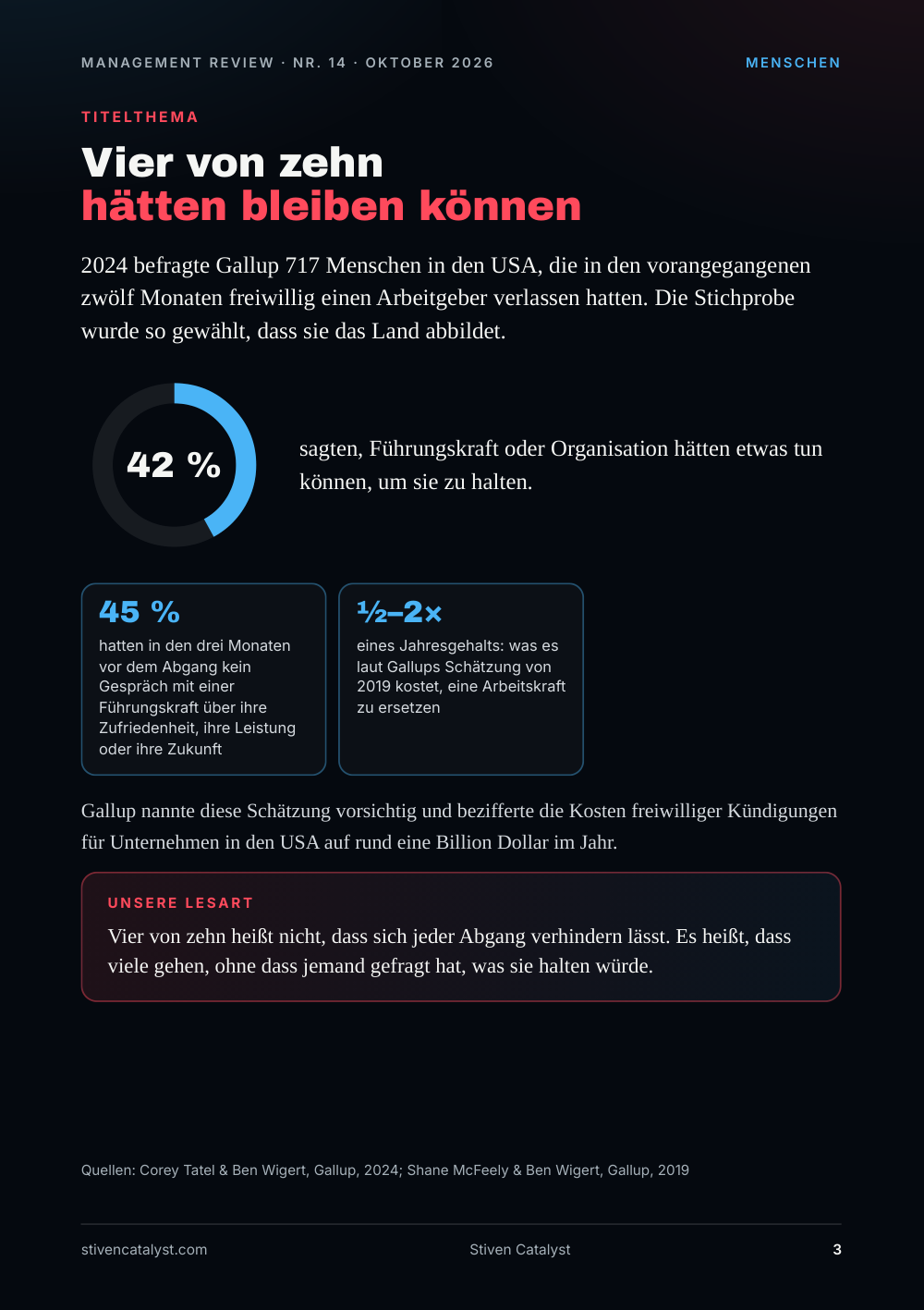 MANAGEMENT REVIEW · NR. 14 · OKTOBER 2026

MENSCHEN

TITELTHEMA

Vier von zehn
hätten bleiben können

2024 befragte Gallup 717 Menschen in den USA, die in den vorangegangenen zwölf Monaten freiwillig einen Arbeitgeber verlassen hatten. Die Stichprobe wurde so gewählt, dass sie das Land abbildet.

42 %

sagten, Führungskraft oder Organisation hätten etwas tun können, um sie zu halten.

45 %

hatten in den drei Monaten vor dem Abgang kein Gespräch mit einer Führungskraft über ihre Zufriedenheit, ihre Leistung oder ihre Zukunft

½–2×

eines Jahresgehalts: was es laut Gallups Schätzung von 2019 kostet, eine Arbeitskraft zu ersetzen

Gallup nannte diese Schätzung vorsichtig und bezifferte die Kosten freiwilliger Kündigungen für Unternehmen in den USA auf rund eine Billion Dollar im Jahr.

UNSERE LESART

Vier von zehn heißt nicht, dass sich jeder Abgang verhindern lässt. Es heißt, dass viele gehen, ohne dass jemand gefragt hat, was sie halten würde.

Quellen: Corey Tatel & Ben Wigert, Gallup, 2024; Shane McFeely & Ben Wigert, Gallup, 2019

stivencatalyst.com

Stiven Catalyst

3